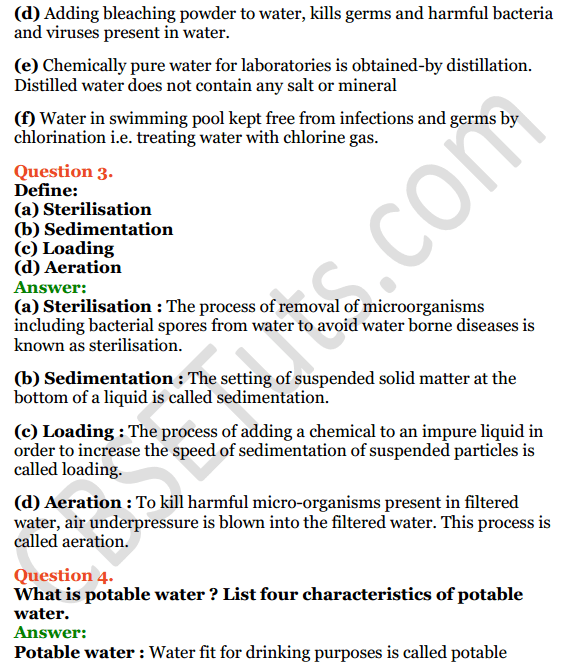 (d) Adding bleaching powder to water, kills germs and harmful bacteria and viruses present in water.

(e) Chemically pure water for laboratories is obtained-by distillation. Distilled water does not contain any salt or mineral

(f) Water in swimming pool kept free from infections and germs by chlorination i.e. treating water with chlorine gas.

Question 3.
Define:
(a) Sterilisation
(b) Sedimentation
(c) Loading
(d) Aeration
Answer:
(a) Sterilisation : The process of removal of microorganisms including bacterial spores from water to avoid water borne diseases is known as sterilisation.

(b) Sedimentation : The setting of suspended solid matter at the bottom of a liquid is called sedimentation.

(c) Loading : The process of adding a chemical to an impure liquid in order to increase the speed of sedimentation of suspended particles is called loading.

(d) Aeration : To kill harmful micro-organisms present in filtered water, air underpressure is blown into the filtered water. This process is called aeration.

Question 4.
What is potable water ? List four characteristics of potable water.
Answer:
Potable water : Water fit for drinking purposes is called potable

CBSETuts.com